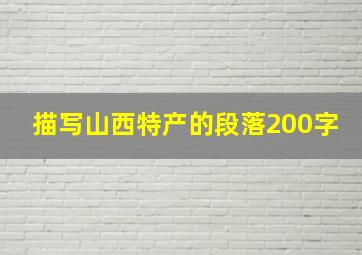 描写山西特产的段落200字